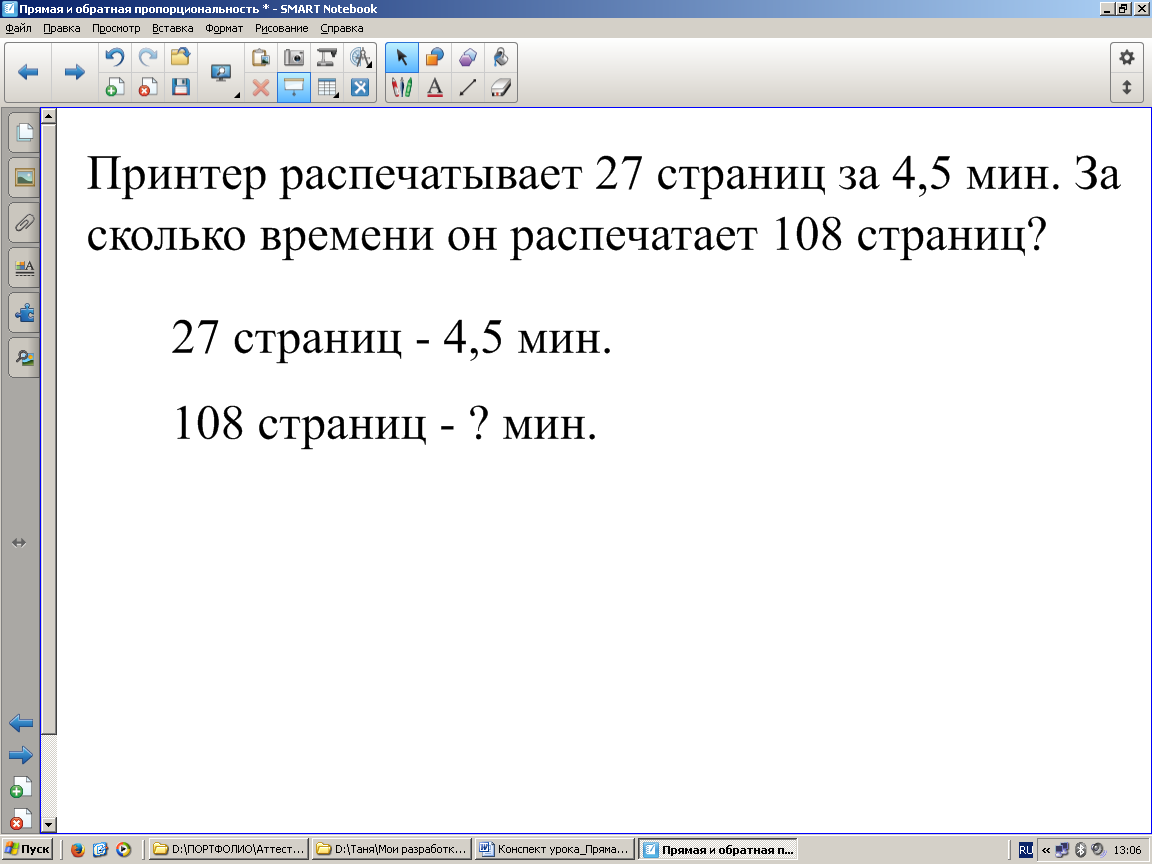 Прямая и обратная пропорциональность * - SMART Notebook

Файл Правка Просмотр Вставка Формат Рисование Справка

Принтер распечатывает 27 страниц за 4,5 мин. За сколько времени он распечатает 108 страниц?

27 страниц - 4,5 мин.

108 страниц - ? мин.

Пуск D:\ПОРТФОЛИО\Аттест... D:\Таня\Мои разработк... Конспект урока_Пряма... Прямая и обратная п...

RU 13:06